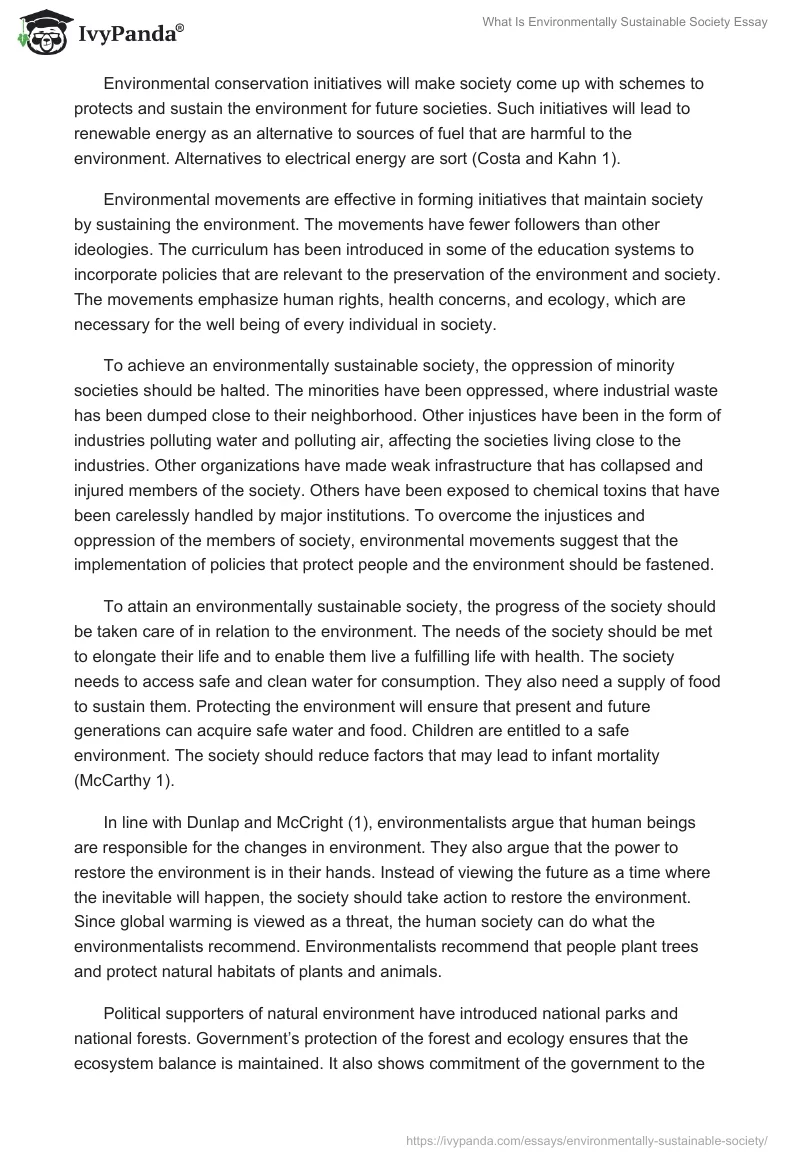 IvyPanda®

What Is Environmentally Sustainable Society Essay

Environmental conservation initiatives will make society come up with schemes to protects and sustain the environment for future societies. Such initiatives will lead to renewable energy as an alternative to sources of fuel that are harmful to the environment. Alternatives to electrical energy are sort (Costa and Kahn 1).

Environmental movements are effective in forming initiatives that maintain society by sustaining the environment. The movements have fewer followers than other ideologies. The curriculum has been introduced in some of the education systems to incorporate policies that are relevant to the preservation of the environment and society. The movements emphasize human rights, health concerns, and ecology, which are necessary for the well being of every individual in society.

To achieve an environmentally sustainable society, the oppression of minority societies should be halted. The minorities have been oppressed, where industrial waste has been dumped close to their neighborhood. Other injustices have been in the form of industries polluting water and polluting air, affecting the societies living close to the industries. Other organizations have made weak infrastructure that has collapsed and injured members of the society. Others have been exposed to chemical toxins that have been carelessly handled by major institutions. To overcome the injustices and oppression of the members of society, environmental movements suggest that the implementation of policies that protect people and the environment should be fastened.

To attain an environmentally sustainable society, the progress of the society should be taken care of in relation to the environment. The needs of the society should be met to elongate their life and to enable them live a fulfilling life with health. The society needs to access safe and clean water for consumption. They also need a supply of food to sustain them. Protecting the environment will ensure that present and future generations can acquire safe water and food. Children are entitled to a safe environment. The society should reduce factors that may lead to infant mortality (McCarthy 1).

In line with Dunlap and McCright (1), environmentalists argue that human beings are responsible for the changes in environment. They also argue that the power to restore the environment is in their hands. Instead of viewing the future as a time where the inevitable will happen, the society should take action to restore the environment. Since global warming is viewed as a threat, the human society can do what the environmentalists recommend. Environmentalists recommend that people plant trees and protect natural habitats of plants and animals.

Political supporters of natural environment have introduced national parks and national forests. Government's protection of the forest and ecology ensures that the ecosystem balance is maintained. It also shows commitment of the government to the

https://ivypanda.com/essays/environmentally-sustainable-society/